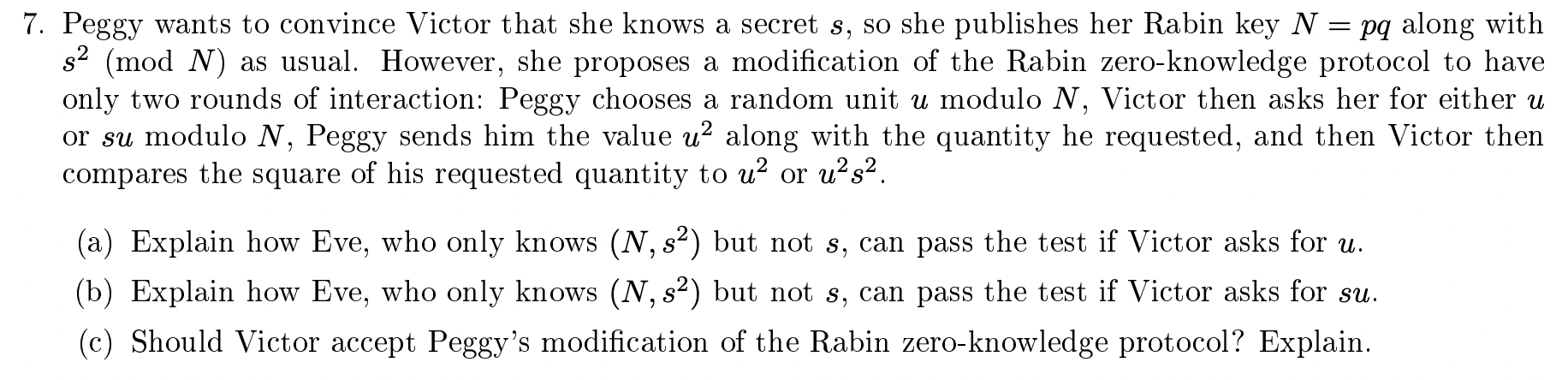 7. Peggy wants to convince Victor that she knows a secret $s$, so she publishes her Rabin key $N = pq$ along with $s^2 \pmod{N}$ as usual. However, she proposes a modification of the Rabin zero-knowledge protocol to have only two rounds of interaction: Peggy chooses a random unit $u$ modulo $N$, Victor then asks her for either $u$ or $su$ modulo $N$, Peggy sends him the value $u^2$ along with the quantity he requested, and then Victor then compares the square of his requested quantity to $u^2$ or $u^2s^2$.

(a) Explain how Eve, who only knows $(N, s^2)$ but not $s$, can pass the test if Victor asks for $u$.

(b) Explain how Eve, who only knows $(N, s^2)$ but not $s$, can pass the test if Victor asks for $su$.

(c) Should Victor accept Peggy's modification of the Rabin zero-knowledge protocol? Explain.